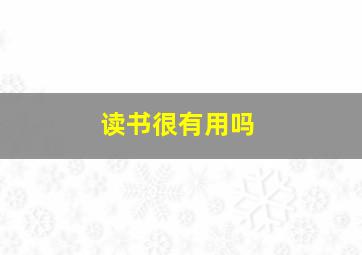 读书很有用吗